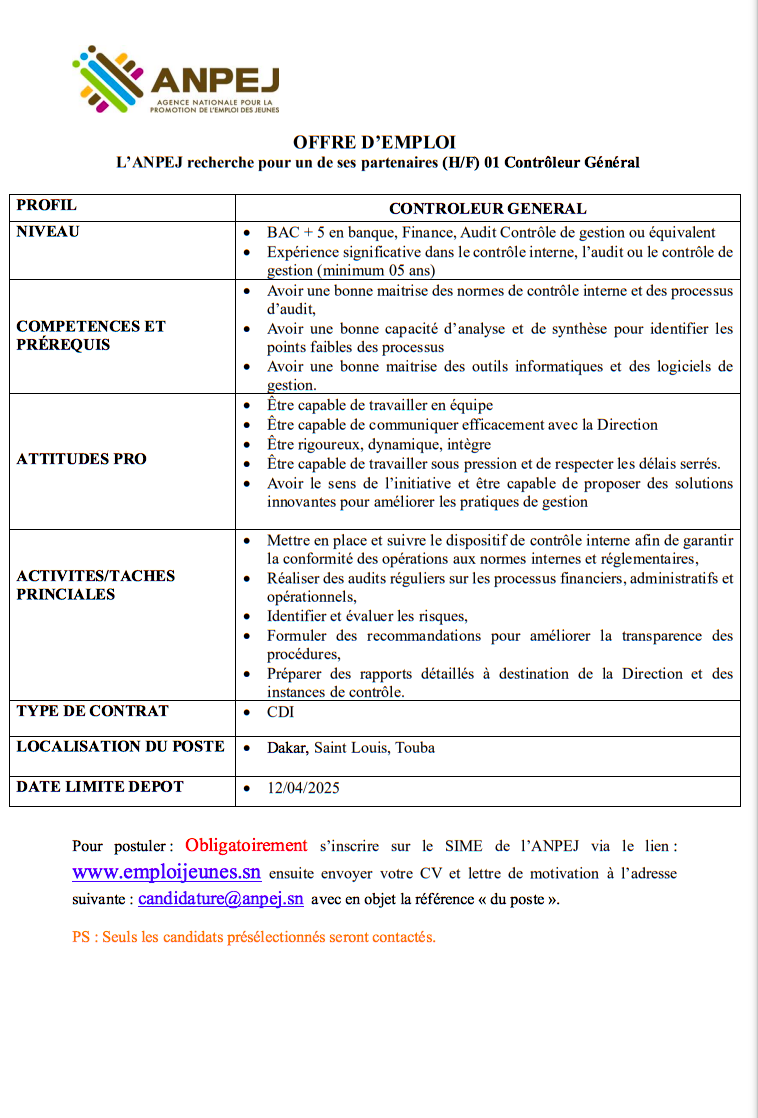 ANPEJ
AGENCE NATIONALE POUR LA PROMOTION DE L'EMPLOI DES JEUNES

OFFRE D'EMPLOI
L'ANPEJ recherche pour un de ses partenaires (H/F) 01 Contrôleur Général

| PROFIL | CONTROLEUR GENERAL |
|---|---|
| NIVEAU | • BAC + 5 en banque, Finance, Audit Contrôle de gestion ou équivalent • Expérience significative dans le contrôle interne, l'audit ou le contrôle de gestion (minimum 05 ans) |
| COMPETENCES ET PRÉREQUIS | • Avoir une bonne maitrise des normes de contrôle interne et des processus d'audit, • Avoir une bonne capacité d'analyse et de synthèse pour identifier les points faibles des processus • Avoir une bonne maitrise des outils informatiques et des logiciels de gestion. |
| ATTITUDES PRO | • Être capable de travailler en équipe • Être capable de communiquer efficacement avec la Direction • Être rigoureux, dynamique, intègre • Être capable de travailler sous pression et de respecter les délais serrés. • Avoir le sens de l'initiative et être capable de proposer des solutions innovantes pour améliorer les pratiques de gestion |
| ACTIVITES/TACHES PRINCIALES | • Mettre en place et suivre le dispositif de contrôle interne afin de garantir la conformité des opérations aux normes internes et réglementaires, • Réaliser des audits réguliers sur les processus financiers, administratifs et opérationnels, • Identifier et évaluer les risques, • Formuler des recommandations pour améliorer la transparence des procédures, • Préparer des rapports détaillés à destination de la Direction et des instances de contrôle. |
| TYPE DE CONTRAT | • CDI |
| LOCALISATION DU POSTE | • Dakar, Saint Louis, Touba |
| DATE LIMITE DEPOT | • 12/04/2025 |

Pour postuler : Obligatoirement s'inscrire sur le SIME de l'ANPEJ via le lien : www.emploijeunes.sn ensuite envoyer votre CV et lettre de motivation à l'adresse suivante : candidature@anpej.sn avec en objet la référence « du poste ».

PS : Seuls les candidats présélectionnés seront contactés.